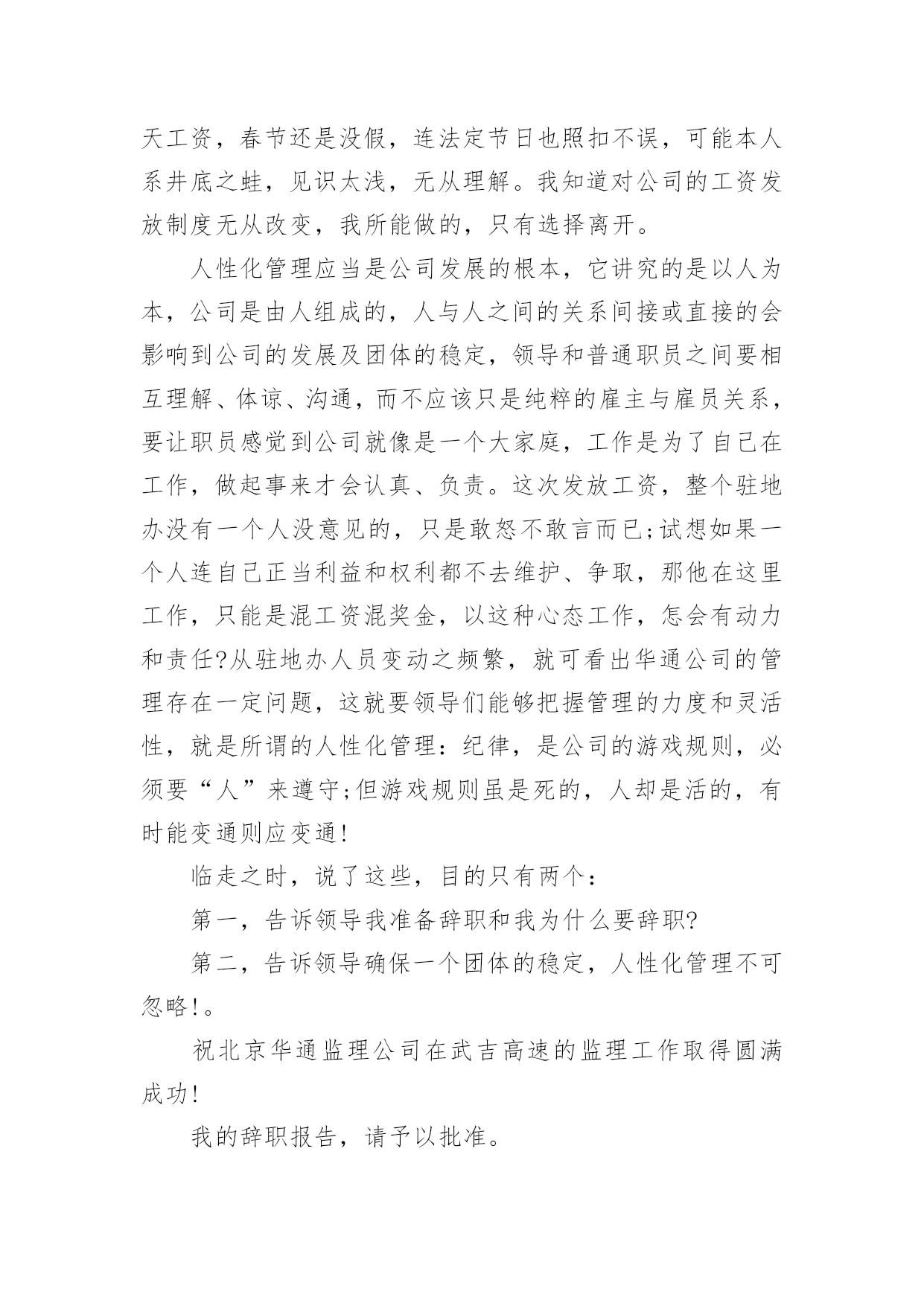 天工资，春节还是没假，连法定节日也照扣不误，可能本人系井底之蛙，见识太浅，无从理解。我知道对公司的工资发放制度无从改变，我所能做的，只有选择离开。

人性化管理应当是公司发展的根本，它讲究的是以人为本，公司是由人组成的，人与人之间的关系间接或直接的会影响到公司的发展及团体的稳定，领导和普通职员之间要相互理解、体谅、沟通，而不应该只是纯粹的雇主与雇员关系，要让职员感觉到公司就像是一个大家庭，工作是为了自己在工作，做起事来才会认真、负责。这次发放工资，整个驻地办没有一个人没意见的，只是敢怒不敢言而已;试想如果一个人连自己正当利益和权利都不去维护、争取，那他在这里工作，只能是混工资混奖金，以这种心态工作，怎会有动力和责任?从驻地办人员变动之频繁，就可看出华通公司的管理存在一定问题，这就要领导们能够把握管理的力度和灵活性，就是所谓的人性化管理：纪律，是公司的游戏规则，必须要“人”来遵守;但游戏规则虽是死的，人却是活的，有时能变通则应变通!

临走之时，说了这些，目的只有两个：

第一，告诉领导我准备辞职和我为什么要辞职?

第二，告诉领导确保一个团体的稳定，人性化管理不可忽略!。

祝北京华通监理公司在武吉高速的监理工作取得圆满成功!

我的辞职报告，请予以批准。